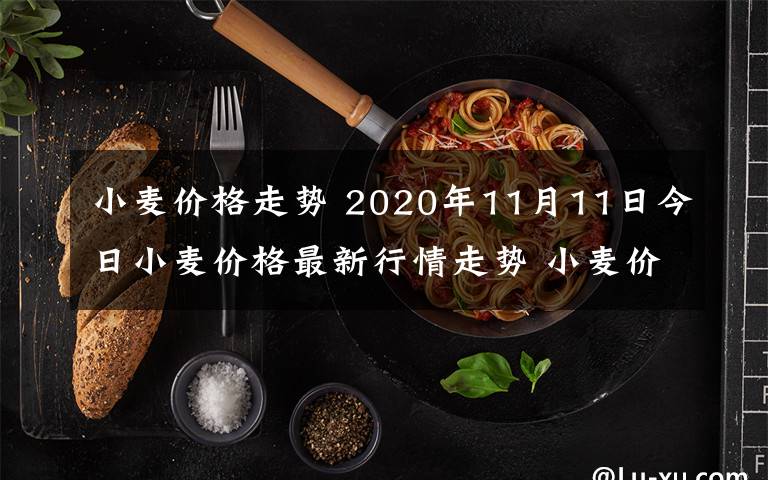 小麦价格走势 2020年11月11日今日小麦价格最新行情走势 小麦价

@Lu-xu.com